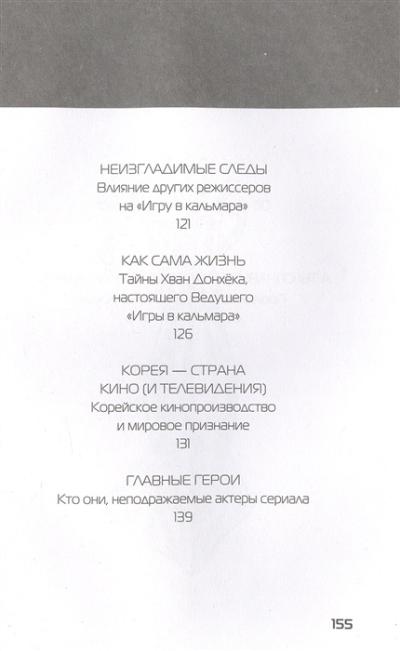 НЕИЗГЛАДИМЫЕ СЛЕДЫ
Влияние других режиссеров на «Игру в кальмара»
121

КАК САМА ЖИЗНЬ
Тайны Хван Донхёка, настоящего Ведущего «Игры в кальмара»
126

КОРЕЯ — СТРАНА КИНО (И ТЕЛЕВИДЕНИЯ)
Корейское кинопроизводство и мировое признание
131

ГЛАВНЫЕ ГЕРОИ
Кто они, неподражаемые актеры сериала
139

155